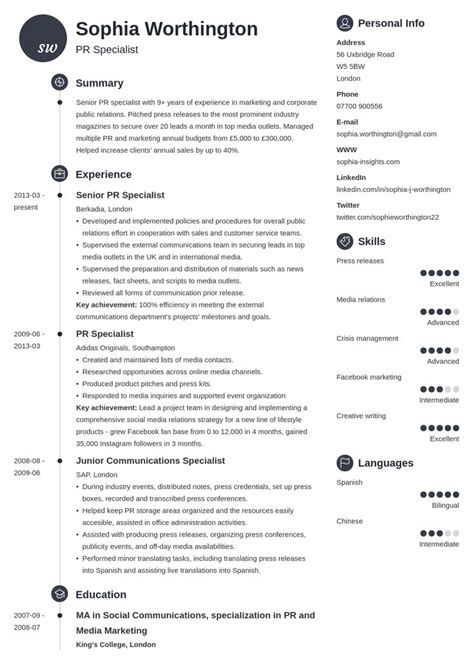 SW

Sophia Worthington
PR Specialist

Summary

Senior PR specialist with 9+ years of experience in marketing and corporate public relations. Pitched press releases to the most prominent industry magazines to secure over 20 leads a month in top media outlets. Managed multiple PR and marketing annual budgets from £5,000 to £300,000. Helped increase clients' annual sales by up to 40%.

Experience

2013-03 - present
Senior PR Specialist
Berkadia, London
• Developed and implemented policies and procedures for overall public relations effort in cooperation with sales and customer service teams.
• Supervised the external communications team in securing leads in top media outlets in the UK and in international media.
• Supervised the preparation and distribution of materials such as news releases, fact sheets, and scripts to media outlets.
• Reviewed all forms of communication prior release.
Key achievement: 100% efficiency in meeting the external communications department's projects' milestones and goals.

2009-06 - 2013-03
PR Specialist
Adidas Originals, Southampton
• Created and maintained lists of media contacts.
• Researched opportunities across online media channels.
• Produced product pitches and press kits.
• Responded to media inquiries and supported event organization
Key achievement: Lead a project team in designing and implementing a comprehensive social media relations strategy for a new line of lifestyle products - grew Facebook fan base from 0 to 12,000 in 4 months, gained 35,000 Instagram followers in 3 months.

2008-08 - 2009-06
Junior Communications Specialist
SAP, London
• During industry events, distributed notes, press credentials, set up press boxes, recorded and transcribed press conferences.
• Helped keep PR storage areas organized and the resources easily accesible, assisted in office administration activities.
• Assisted with producing press releases, organizing press conferences, publicity events, and off-day media availabilities.
• Performed minor translating tasks, including translating press releases into Spanish and assisting live translations into Spanish.

Education

2007-09 - 2008-07
MA in Social Communications, specialization in PR and Media Marketing
King's College, London

Personal Info

Address
56 Uxbridge Road
W5 5BW
London

Phone
07700 900556

E-mail
sophia.worthington@gmail.com

WWW
sophia-insights.com

LinkedIn
linkedin.com/in/sophia-j-worthington

Twitter
twitter.com/sophieworthington22

Skills

Press releases
Excellent

Media relations
Advanced

Crisis management
Advanced

Facebook marketing
Intermediate

Creative writing
Excellent

Languages

Spanish
Bilingual

Chinese
Intermediate